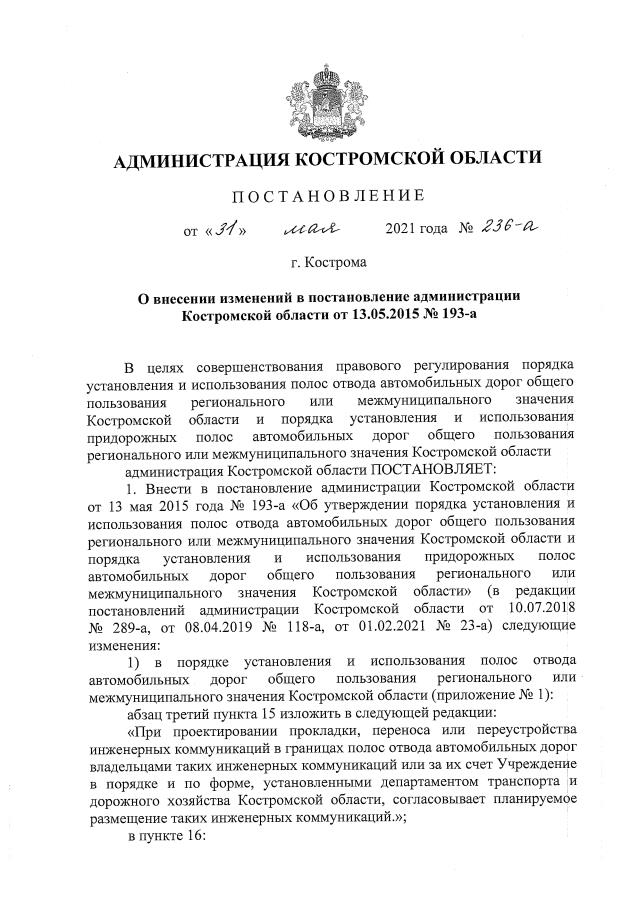 АДМИНИСТРАЦИЯ КОСТРОМСКОЙ ОБЛАСТИ

ПОСТАНОВЛЕНИЕ

от «31» мая 2021 года № 236-а

г. Кострома

О внесении изменений в постановление администрации Костромской области от 13.05.2015 № 193-а

В целях совершенствования правового регулирования порядка установления и использования полос отвода автомобильных дорог общего пользования регионального или межмуниципального значения Костромской области и порядка установления и использования придорожных полос автомобильных дорог общего пользования регионального или межмуниципального значения Костромской области

администрация Костромской области ПОСТАНОВЛЯЕТ:

1. Внести в постановление администрации Костромской области от 13 мая 2015 года № 193-а «Об утверждении порядка установления и использования полос отвода автомобильных дорог общего пользования регионального или межмуниципального значения Костромской области и порядка установления и использования придорожных полос автомобильных дорог общего пользования регионального или межмуниципального значения Костромской области» (в редакции постановлений администрации Костромской области от 10.07.2018 № 289-а, от 08.04.2019 № 118-а, от 01.02.2021 № 23-а) следующие изменения:

1) в порядке установления и использования полос отвода автомобильных дорог общего пользования регионального или межмуниципального значения Костромской области (приложение № 1):

абзац третий пункта 15 изложить в следующей редакции:

«При проектировании прокладки, переноса или переустройства инженерных коммуникаций в границах полос отвода автомобильных дорог владельцами таких инженерных коммуникаций или за их счет Учреждение в порядке и по форме, установленными департаментом транспорта и дорожного хозяйства Костромской области, согласовывает планируемое размещение таких инженерных коммуникаций.»;

в пункте 16: